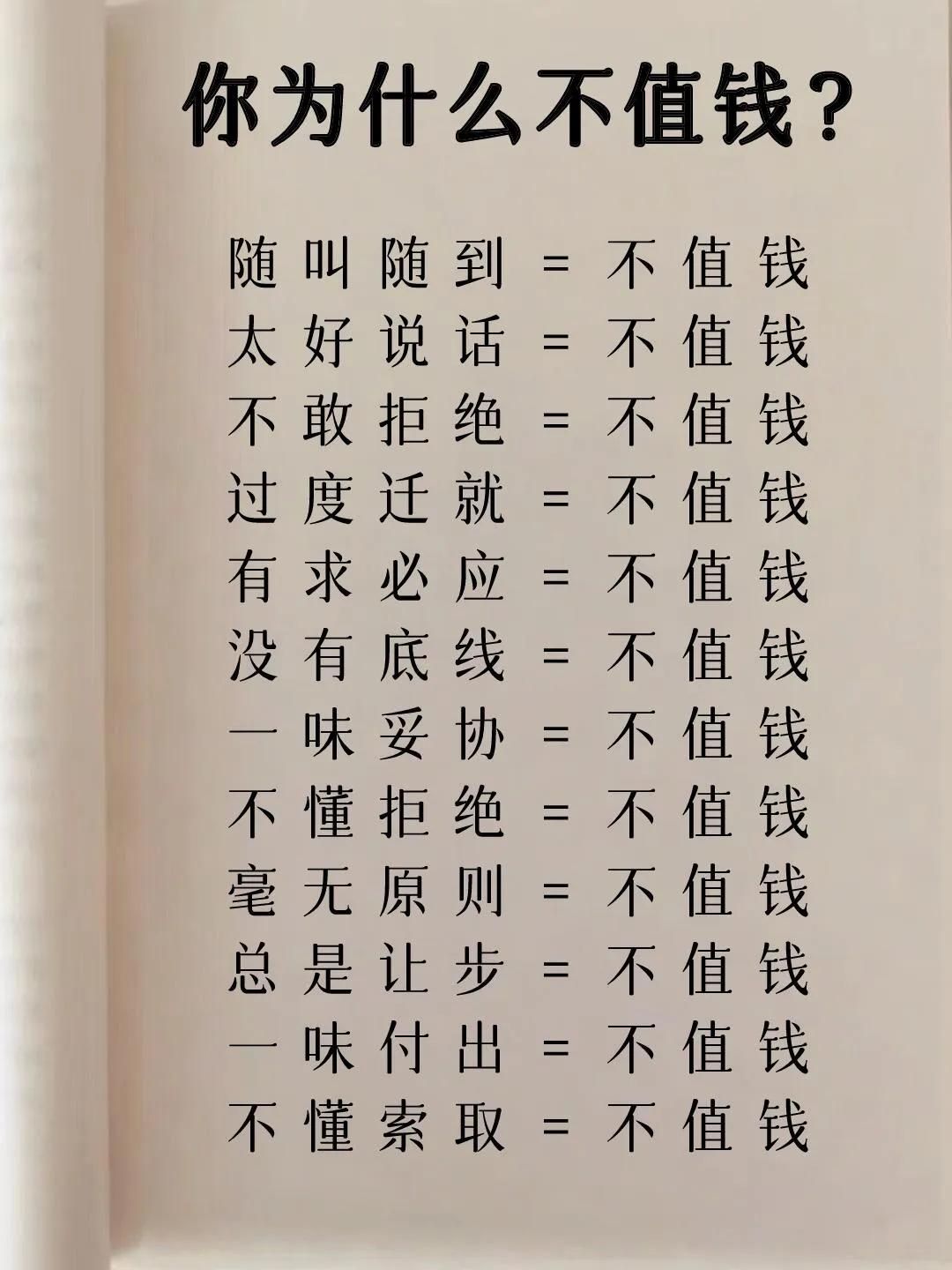 你为什么不值钱？

随叫随到 = 不值钱
太好说话 = 不值钱
不敢拒绝 = 不值钱
过度迁就 = 不值钱
有求必应 = 不值钱
没有底线 = 不值钱
一味妥协 = 不值钱
不懂拒绝 = 不值钱
毫无原则 = 不值钱
总是让步 = 不值钱
一味付出 = 不值钱
不懂索取 = 不值钱